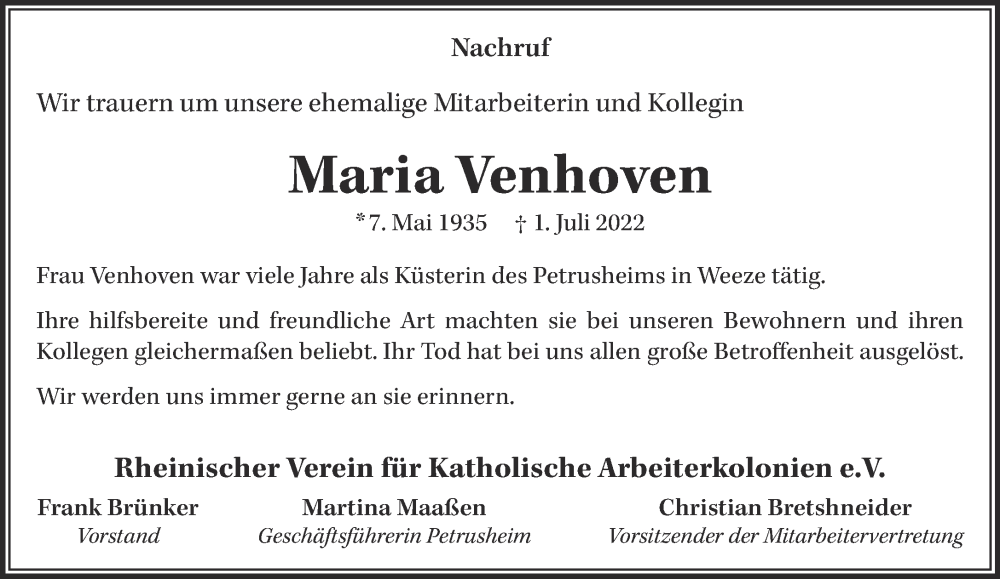 Nachruf

Wir trauern um unsere ehemalige Mitarbeiterin und Kollegin

Maria Venhoven

*7. Mai 1935 † 1. Juli 2022

Frau Venhoven war viele Jahre als Küsterin des Petrusheims in Weeze tätig.

Ihre hilfsbereite und freundliche Art machten sie bei unseren Bewohnern und ihren Kollegen gleichermaßen beliebt. Ihr Tod hat bei uns allen große Betroffenheit ausgelöst.

Wir werden uns immer gerne an sie erinnern.

Rheinischer Verein für Katholische Arbeiterkolonien e.V.

Frank Brünker
Vorstand

Martina Maaßen
Geschäftsführerin Petrusheim

Christian Bretshneider
Vorsitzender der Mitarbeitervertretung